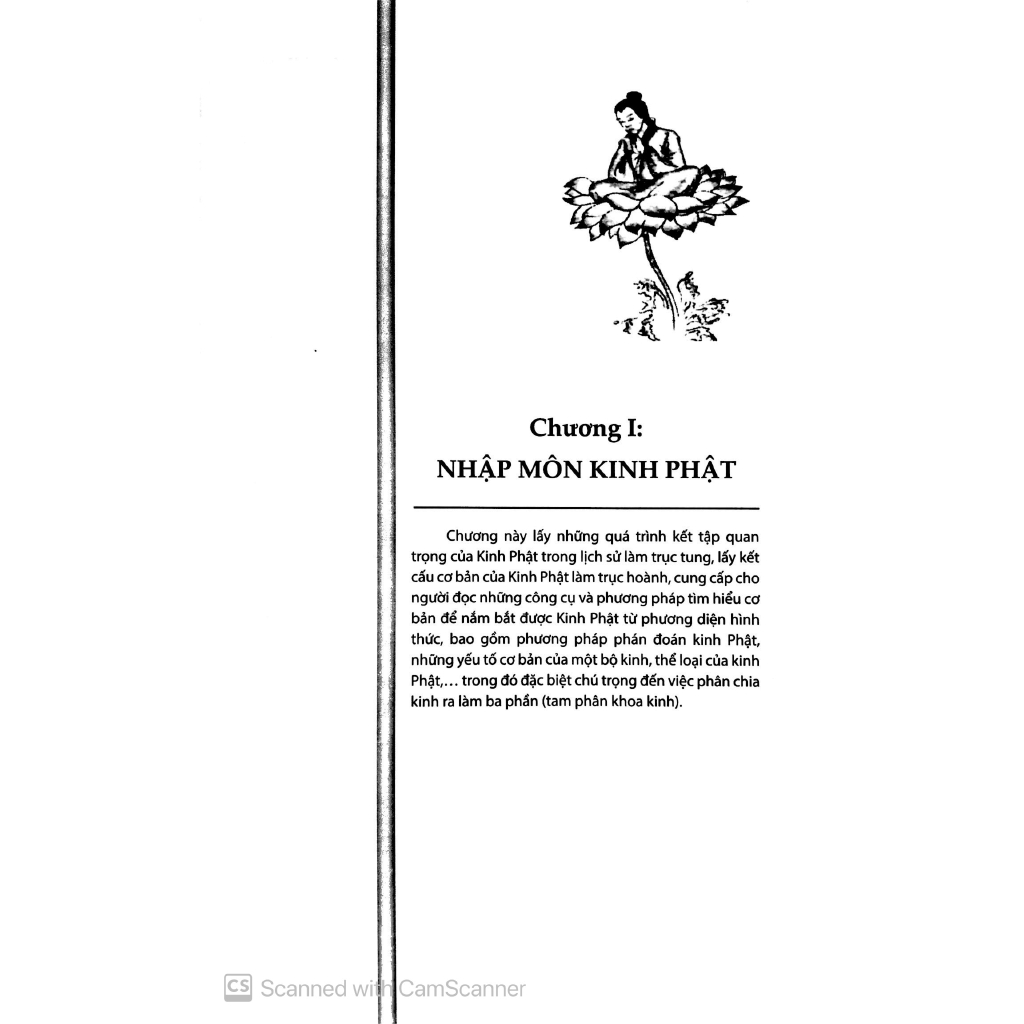 Chương I:
NHẬP MÔN KINH PHẬT

Chương này lấy những quá trình kết tập quan trọng của Kinh Phật trong lịch sử làm trục tung, lấy kết cấu cơ bản của Kinh Phật làm trục hoành, cung cấp cho người đọc những công cụ và phương pháp tìm hiểu cơ bản để nắm bắt được Kinh Phật từ phương diện hình thức, bao gồm phương pháp phán đoán kinh Phật, những yếu tố cơ bản của một bộ kinh, thể loại của kinh Phật,... trong đó đặc biệt chú trọng đến việc phân chia kinh ra làm ba phần (tam phân khoa kinh).

CS Scanned with CamScanner